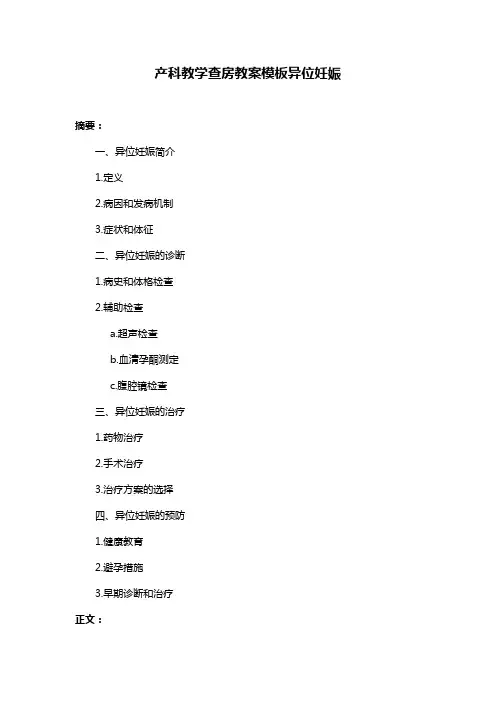 产科教学查房教案模板异位妊娠

摘要：

一、异位妊娠简介

1.定义

2.病因和发病机制

3.症状和体征

二、异位妊娠的诊断

1.病史和体格检查

2.辅助检查

a.超声检查

b.血清孕酮测定

c.腹腔镜检查

三、异位妊娠的治疗

1.药物治疗

2.手术治疗

3.治疗方案的选择

四、异位妊娠的预防

1.健康教育

2.避孕措施

3.早期诊断和治疗

正文：